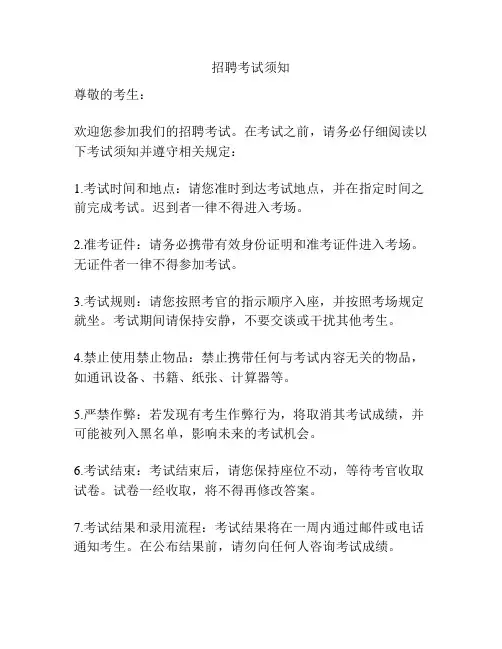 招聘考试须知

尊敬的考生：

欢迎您参加我们的招聘考试。在考试之前，请务必仔细阅读以下考试须知并遵守相关规定：

1.考试时间和地点：请您准时到达考试地点，并在指定时间之前完成考试。迟到者一律不得进入考场。

2.准考证件：请务必携带有效身份证明和准考证件进入考场。无证件者一律不得参加考试。

3.考试规则：请您按照考官的指示顺序入座，并按照考场规定就坐。考试期间请保持安静，不要交谈或干扰其他考生。

4.禁止使用禁止物品：禁止携带任何与考试内容无关的物品，如通讯设备、书籍、纸张、计算器等。

5.严禁作弊：若发现有考生作弊行为，将取消其考试成绩，并可能被列入黑名单，影响未来的考试机会。

6.考试结束：考试结束后，请您保持座位不动，等待考官收取试卷。试卷一经收取，将不得再修改答案。

7.考试结果和录用流程：考试结果将在一周内通过邮件或电话通知考生。在公布结果前，请勿向任何人咨询考试成绩。